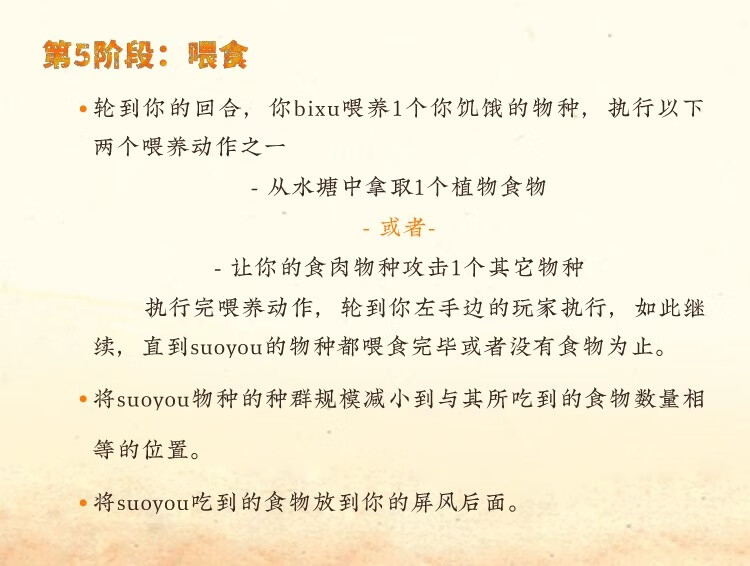 第5阶段：喂食

• 轮到你的回合，你bixu喂养1个你饥饿的物种，执行以下两个喂养动作之一

- 从水塘中拿取1个植物食物

- 或者-

- 让你的食肉物种攻击1个其它物种

执行完喂养动作，轮到你左手边的玩家执行，如此继续，直到suoyou的物种都喂食完毕或者没有食物为止。

• 将suoyou物种的种群规模减小到与其所吃到的食物数量相等的位置。

• 将suoyou吃到的食物放到你的屏风后面。